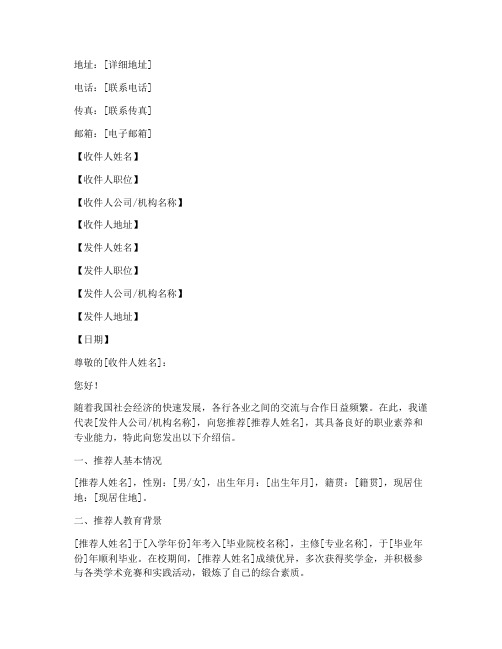 地址：[详细地址]

电话：[联系电话]

传真：[联系传真]

邮箱：[电子邮箱]

【收件人姓名】

【收件人职位】

【收件人公司/机构名称】

【收件人地址】

【发件人姓名】

【发件人职位】

【发件人公司/机构名称】

【发件人地址】

【日期】

尊敬的[收件人姓名]：

您好！

随着我国社会经济的快速发展，各行各业之间的交流与合作日益频繁。在此，我谨代表[发件人公司/机构名称]，向您推荐[推荐人姓名]，其具备良好的职业素养和专业能力，特此向您发出以下介绍信。

一、推荐人基本情况

[推荐人姓名]，性别：[男/女]，出生年月：[出生年月]，籍贯：[籍贯]，现居住地：[现居住地]。

二、推荐人教育背景

[推荐人姓名]于[入学年份]年考入[毕业院校名称]，主修[专业名称]，于[毕业年份]年顺利毕业。在校期间，[推荐人姓名]成绩优异，多次获得奖学金，并积极参与各类学术竞赛和实践活动，锻炼了自己的综合素质。